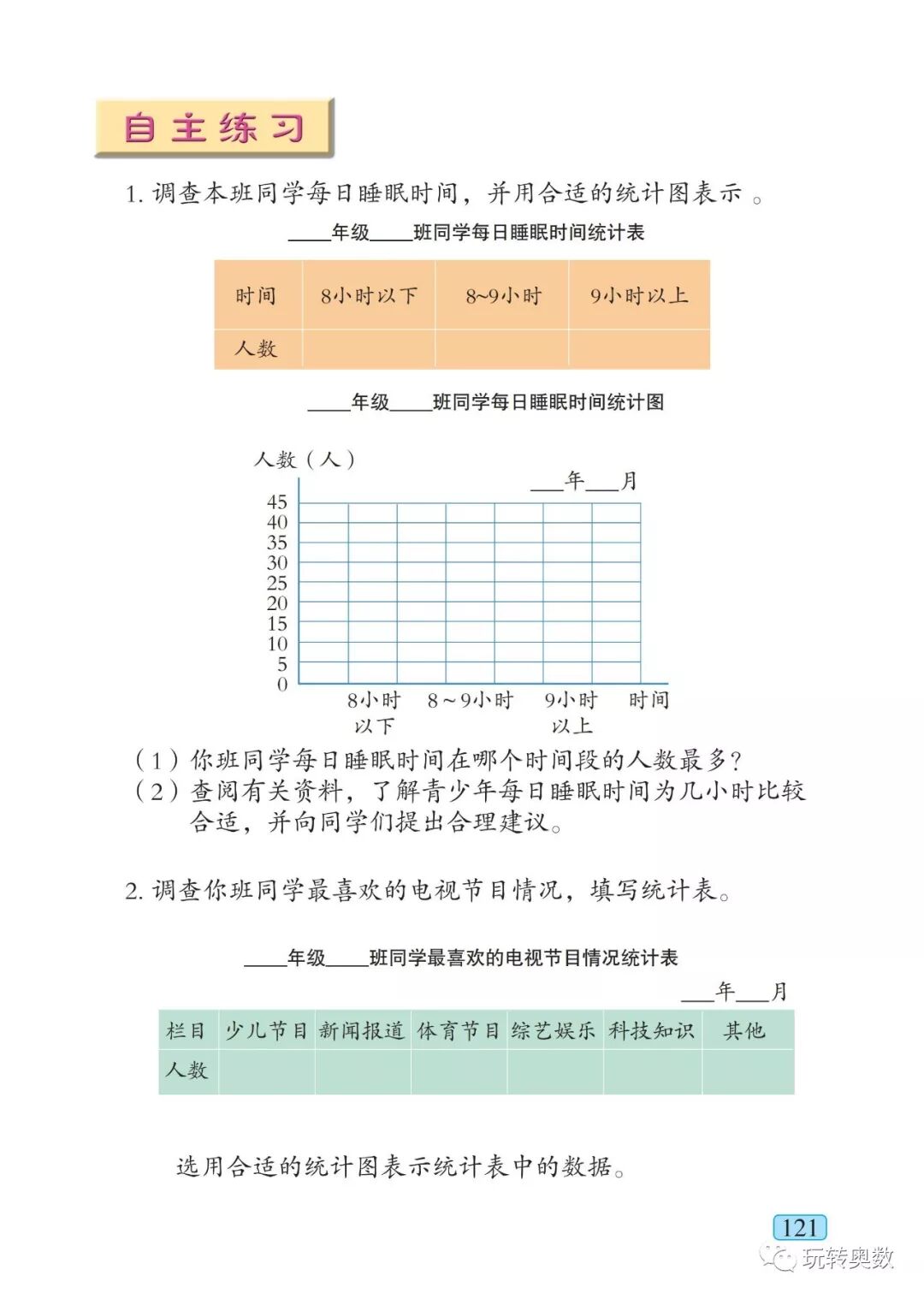 自主练习

1. 调查本班同学每日睡眠时间，并用合适的统计图表示 。

____年级____班同学每日睡眠时间统计表

| 时间 | 8小时以下 | 8~9小时 | 9小时以上 |
|---|---|---|---|
| 人数 | | | |

____年级____班同学每日睡眠时间统计图

人数（人）

___年___月

45
40
35
30
25
20
15
10
5
0

8小时以下 8～9小时 9小时以上 时间

（1）你班同学每日睡眠时间在哪个时间段的人数最多?
（2）查阅有关资料，了解青少年每日睡眠时间为几小时比较合适，并向同学们提出合理建议。

2. 调查你班同学最喜欢的电视节目情况，填写统计表。

____年级____班同学最喜欢的电视节目情况统计表

___年___月

| 栏目 | 少儿节目 | 新闻报道 | 体育节目 | 综艺娱乐 | 科技知识 | 其他 |
|---|---|---|---|---|---|---|
| 人数 | | | | | | |

选用合适的统计图表示统计表中的数据。

121

玩转奥数